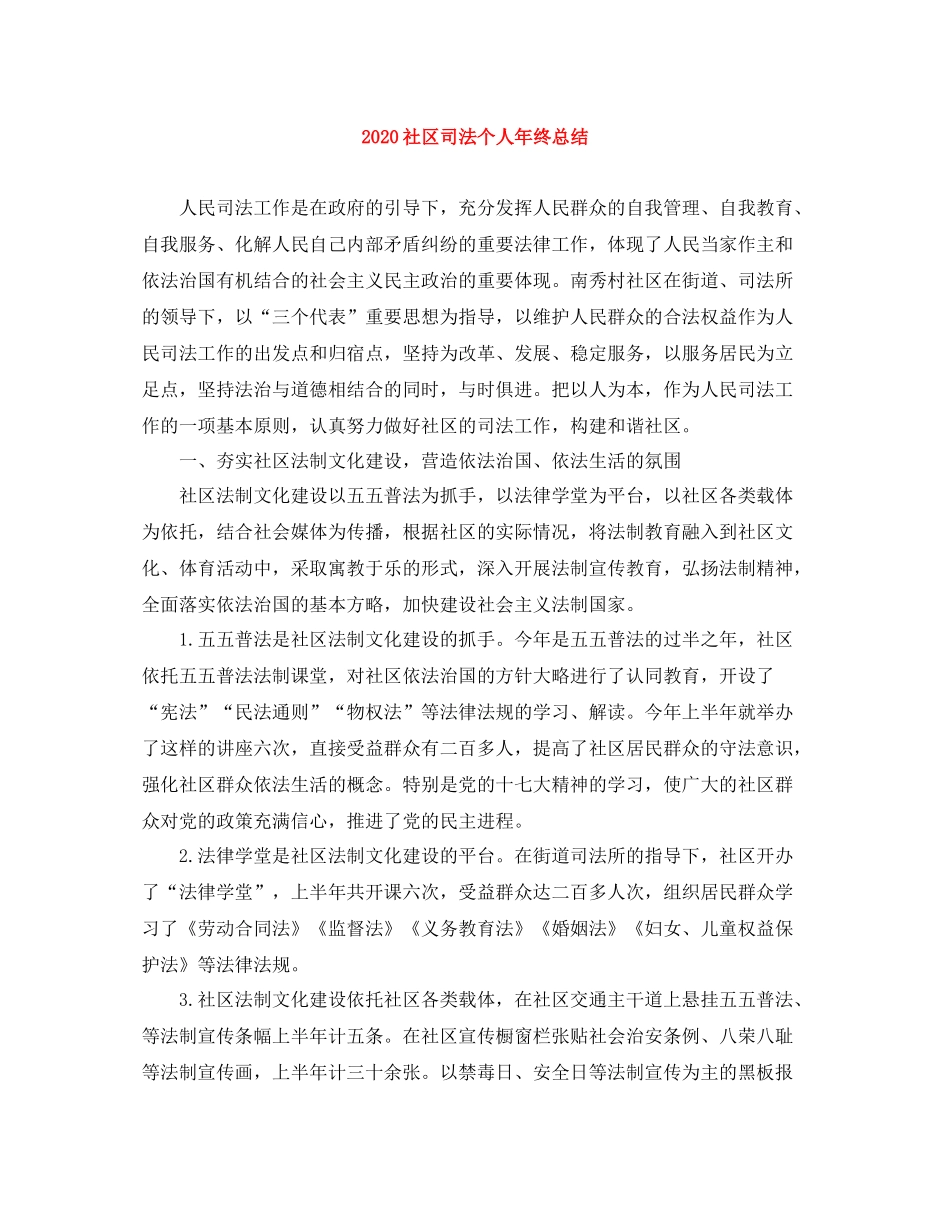 2020 社区司法个人年终总结

人民司法工作是在政府的引导下，充分发挥人民群众的自我管理、自我教育、自我服务、化解人民自己内部矛盾纠纷的重要法律工作，体现了人民当家作主和依法治国有机结合的社会主义民主政治的重要体现。南秀村社区在街道、司法所的领导下，以“三个代表”重要思想为指导，以维护人民群众的合法权益作为人民司法工作的出发点和归宿点，坚持为改革、发展、稳定服务，以服务居民为立足点，坚持法治与道德相结合的同时，与时俱进。把以人为本，作为人民司法工作的一项基本原则，认真努力做好社区的司法工作，构建和谐社区。

一、夯实社区法制文化建设，营造依法治国、依法生活的氛围

社区法制文化建设以五五普法为抓手，以法律学堂为平台，以社区各类载体为依托，结合社会媒体为传播，根据社区的实际情况，将法制教育融入到社区文化、体育活动中，采取寓教于乐的形式，深入开展法制宣传教育，弘扬法制精神，全面落实依法治国的基本方略，加快建设社会主义法制国家。

1.五五普法是社区法制文化建设的抓手。今年是五五普法的过半之年，社区依托五五普法法制课堂，对社区依法治国的方针大略进行了认同教育，开设了“宪法”“民法通则”“物权法”等法律法规的学习、解读。今年上半年就举办了这样的讲座六次，直接受益群众有二百多人，提高了社区居民群众的守法意识，强化社区群众依法生活的概念。特别是党的十七大精神的学习，使广大的社区群众对党的政策充满信心，推进了党的民主进程。

2.法律学堂是社区法制文化建设的平台。在街道司法所的指导下，社区开办了“法律学堂”，上半年共开课六次，受益群众达二百多人次，组织居民群众学习了《劳动合同法》《监督法》《义务教育法》《婚姻法》《妇女、儿童权益保护法》等法律法规。

3.社区法制文化建设依托社区各类载体，在社区交通主干道上悬挂五五普法、等法制宣传条幅上半年计五条。在社区宣传橱窗栏张贴社会治安条例、八荣八耻等法制宣传画，上半年计三十余张。以禁毒日、安全日等法制宣传为主的黑板报